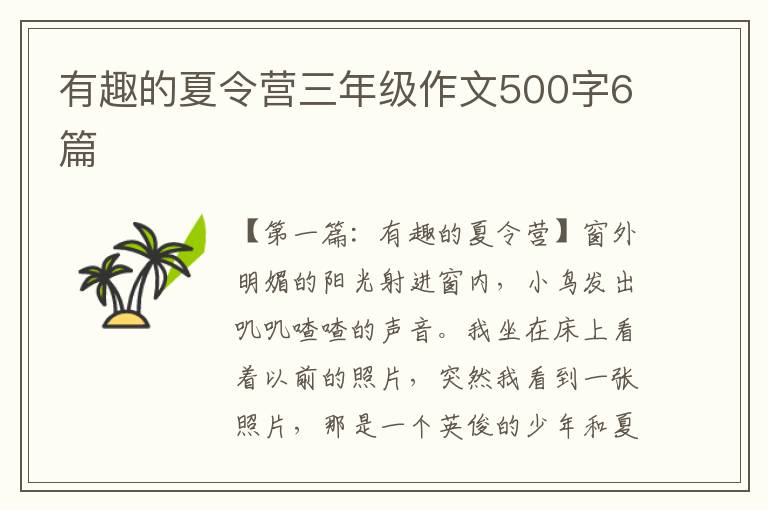 有趣的夏令营三年级作文500字6篇

【第一篇：有趣的夏令营】窗外明媚的阳光射进窗内，小鸟发出叽叽喳喳的声音。我坐在床上看着以前的照片，突然我看到一张照片，那是一个英俊的少年和夏